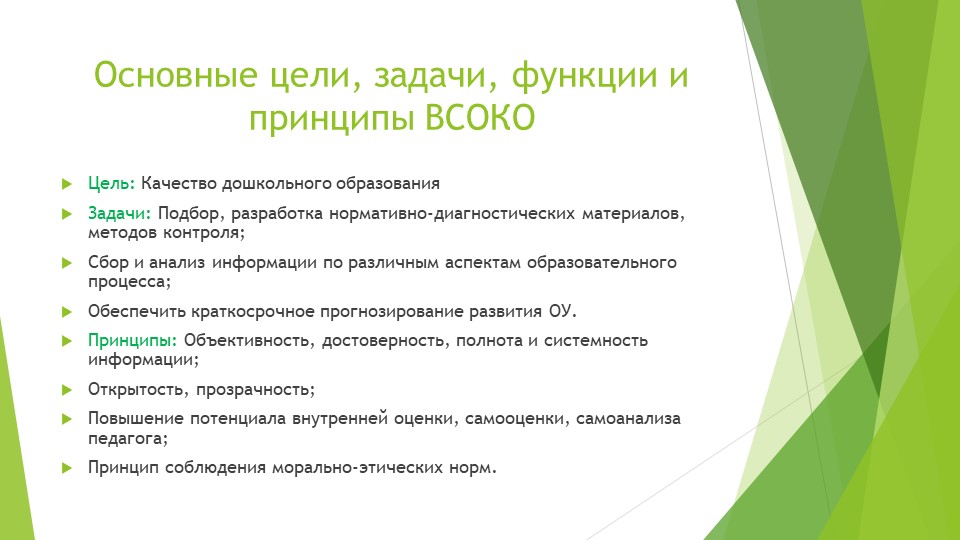 Основные цели, задачи, функции и принципы ВСОКО

Цель: Качество дошкольного образования

Задачи: Подбор, разработка нормативно-диагностических материалов, методов контроля;

Сбор и анализ информации по различным аспектам образовательного процесса;

Обеспечить краткосрочное прогнозирование развития ОУ.

Принципы: Объективность, достоверность, полнота и системность информации;

Открытость, прозрачность;

Повышение потенциала внутренней оценки, самооценки, самоанализа педагога;

Принцип соблюдения морально-этических норм.